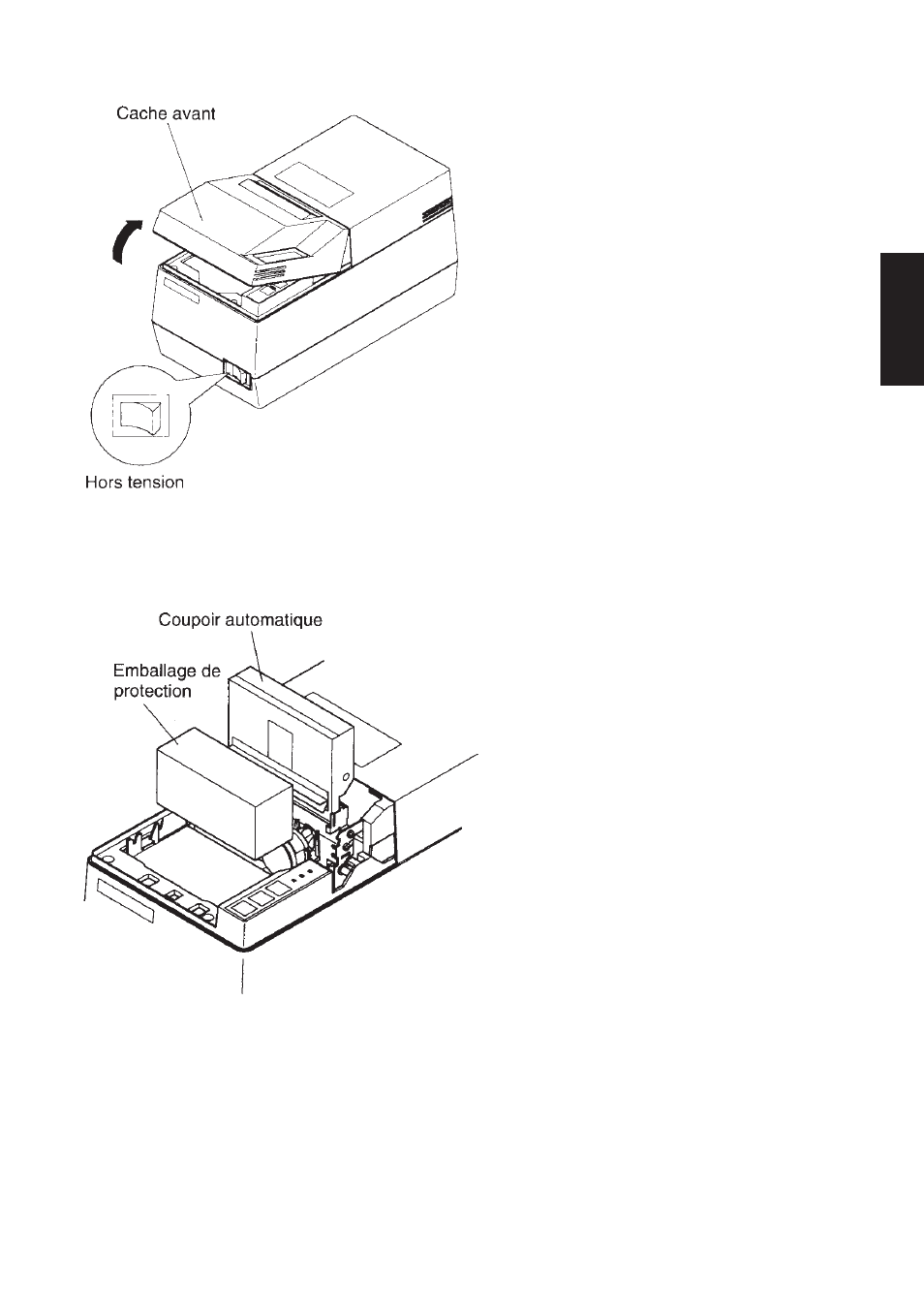 Cache avant

Hors tension

Coupoir automatique

Emballage de protection